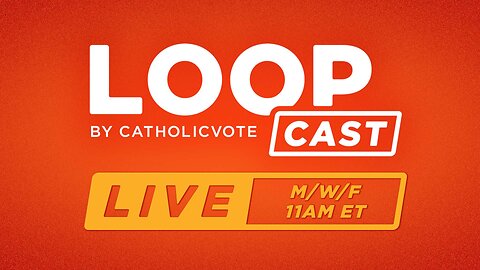 LOOP
BY CATHOLICVOTE CAST

LIVE M/W/F 11AM ET